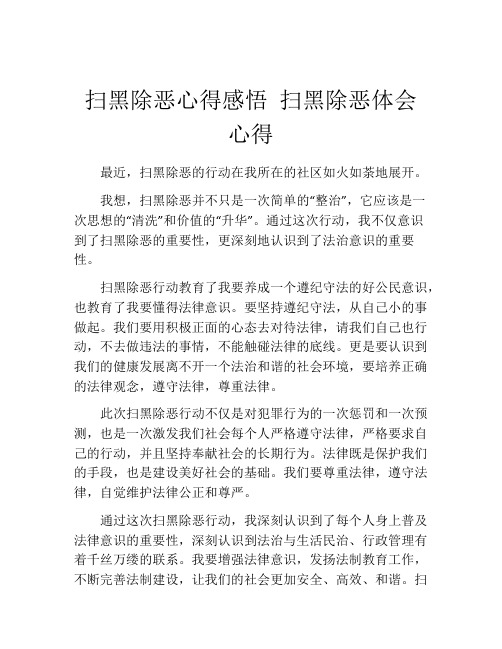 扫黑除恶心得感悟 扫黑除恶体会心得

最近，扫黑除恶的行动在我所在的社区如火如荼地展开。

我想，扫黑除恶并不只是一次简单的“整治”，它应该是一次思想的“清洗”和价值的“升华”。通过这次行动，我不仅意识到了扫黑除恶的重要性，更深刻地认识到了法治意识的重要性。

扫黑除恶行动教育了我要养成一个遵纪守法的好公民意识，也教育了我要懂得法律意识。要坚持遵纪守法，从自己小的事做起。我们要用积极正面的心态去对待法律，请我们自己也行动，不去做违法的事情，不能触碰法律的底线。更是要认识到我们的健康发展离不开一个法治和谐的社会环境，要培养正确的法律观念，遵守法律，尊重法律。

此次扫黑除恶行动不仅是对犯罪行为的一次惩罚和一次预测，也是一次激发我们社会每个人严格遵守法律，严格要求自己的行动，并且坚持奉献社会的长期行为。法律既是保护我们的手段，也是建设美好社会的基础。我们要尊重法律，遵守法律，自觉维护法律公正和尊严。

通过这次扫黑除恶行动，我深刻认识到了每个人身上普及法律意识的重要性，深刻认识到法治与生活民治、行政管理有着千丝万缕的联系。我要增强法律意识，发扬法制教育工作，不断完善法制建设，让我们的社会更加安全、高效、和谐。扫